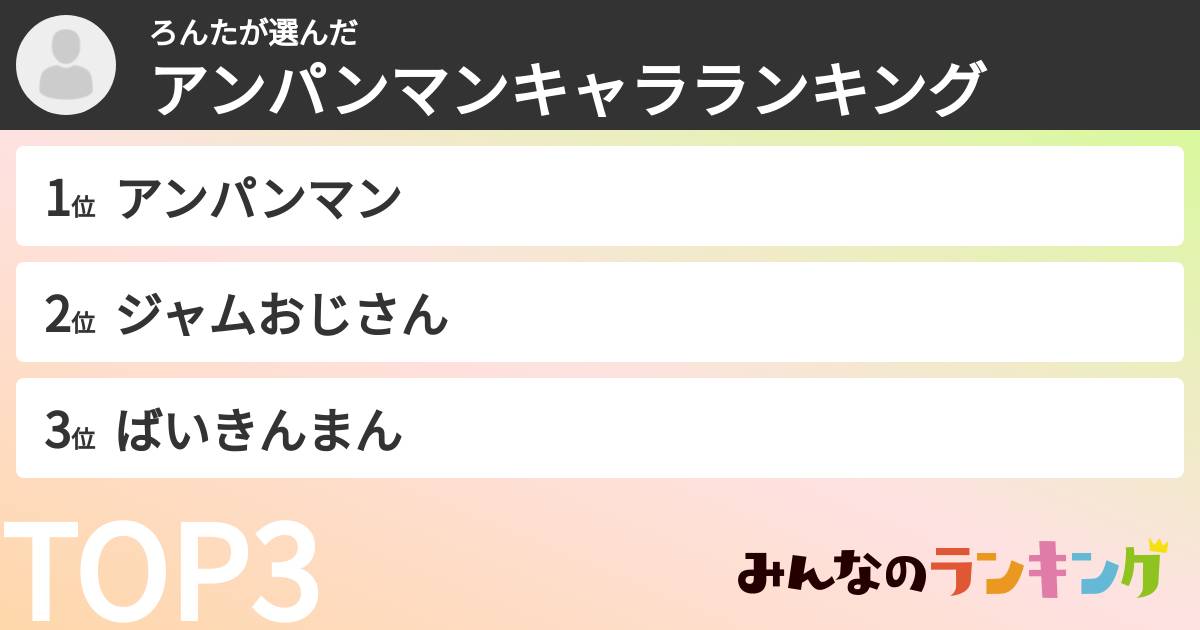 ろんたが選んだ
アンパンマンキャラランキング

1位 アンパンマン

2位 ジャムおじさん

3位 ばいきんまん

TOP3

みんなのランキング